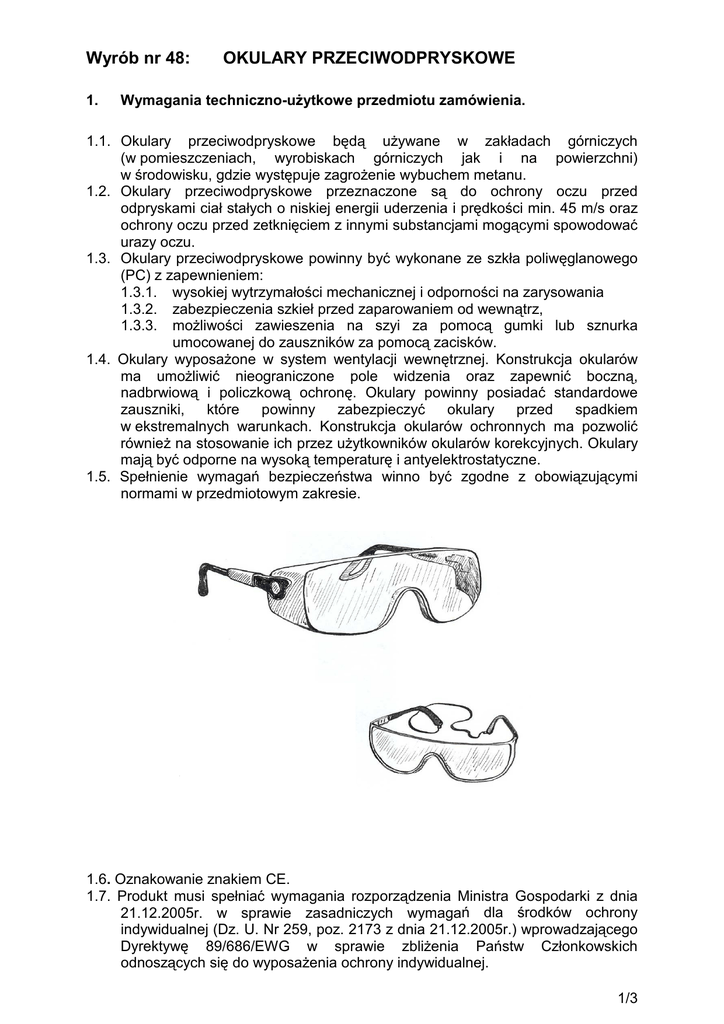 Wyrób nr 48: OKULARY PRZECIWODPRYSKOWE

1. Wymagania techniczno-użytkowe przedmiotu zamówienia.

1.1. Okulary przeciwodpryskowe będą używane w zakładach górniczych (w pomieszczeniach, wyrobiskach górniczych jak i na powierzchni) w środowisku, gdzie występuje zagrożenie wybuchem metanu.
1.2. Okulary przeciwodpryskowe przeznaczone są do ochrony oczu przed odpryskami ciał stałych o niskiej energii uderzenia i prędkości min. 45 m/s oraz ochrony oczu przed zetknięciem z innymi substancjami mogącymi spowodować urazy oczu.
1.3. Okulary przeciwodpryskowe powinny być wykonane ze szkła poliwęglanowego (PC) z zapewnieniem:
1.3.1. wysokiej wytrzymałości mechanicznej i odporności na zarysowania
1.3.2. zabezpieczenia szkieł przed zaparowaniem od wewnątrz,
1.3.3. możliwości zawieszenia na szyi za pomocą gumki lub sznurka umocowanej do zauszników za pomocą zacisków.
1.4. Okulary wyposażone w system wentylacji wewnętrznej. Konstrukcja okularów ma umożliwić nieograniczone pole widzenia oraz zapewnić boczną, nadbrwiową i policzkową ochronę. Okulary powinny posiadać standardowe zauszniki, które powinny zabezpieczyć okulary przed spadkiem w ekstremalnych warunkach. Konstrukcja okularów ochronnych ma pozwolić również na stosowanie ich przez użytkowników okularów korekcyjnych. Okulary mają być odporne na wysoką temperaturę i antyelektrostatyczne.
1.5. Spełnienie wymagań bezpieczeństwa winno być zgodne z obowiązującymi normami w przedmiotowym zakresie.

1.6. Oznakowanie znakiem CE.
1.7. Produkt musi spełniać wymagania rozporządzenia Ministra Gospodarki z dnia 21.12.2005r. w sprawie zasadniczych wymagań dla środków ochrony indywidualnej (Dz. U. Nr 259, poz. 2173 z dnia 21.12.2005r.) wprowadzającego Dyrektywę 89/686/EWG w sprawie zbliżenia Państw Członkowskich odnoszących się do wyposażenia ochrony indywidualnej.

1/3